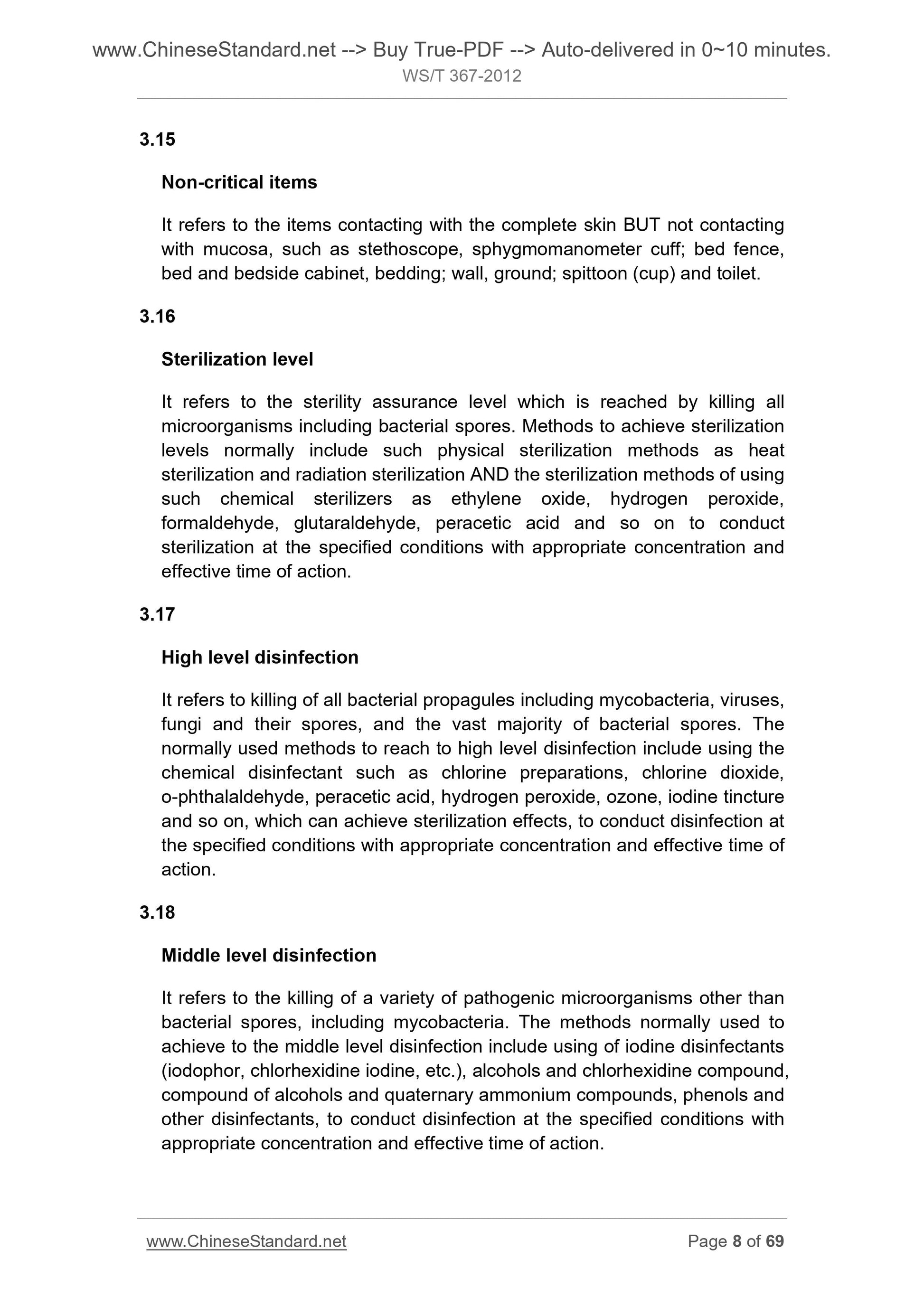 www.ChineseStandard.net --> Buy True-PDF --> Auto-delivered in 0~10 minutes.
WS/T 367-2012

3.15

Non-critical items

It refers to the items contacting with the complete skin BUT not contacting with mucosa, such as stethoscope, sphygmomanometer cuff; bed fence, bed and bedside cabinet, bedding; wall, ground; spittoon (cup) and toilet.

3.16

Sterilization level

It refers to the sterility assurance level which is reached by killing all microorganisms including bacterial spores. Methods to achieve sterilization levels normally include such physical sterilization methods as heat sterilization and radiation sterilization AND the sterilization methods of using such chemical sterilizers as ethylene oxide, hydrogen peroxide, formaldehyde, glutaraldehyde, peracetic acid and so on to conduct sterilization at the specified conditions with appropriate concentration and effective time of action.

3.17

High level disinfection

It refers to killing of all bacterial propagules including mycobacteria, viruses, fungi and their spores, and the vast majority of bacterial spores. The normally used methods to reach to high level disinfection include using the chemical disinfectant such as chlorine preparations, chlorine dioxide, o-phthalaldehyde, peracetic acid, hydrogen peroxide, ozone, iodine tincture and so on, which can achieve sterilization effects, to conduct disinfection at the specified conditions with appropriate concentration and effective time of action.

3.18

Middle level disinfection

It refers to the killing of a variety of pathogenic microorganisms other than bacterial spores, including mycobacteria. The methods normally used to achieve to the middle level disinfection include using of iodine disinfectants (iodophor, chlorhexidine iodine, etc.), alcohols and chlorhexidine compound, compound of alcohols and quaternary ammonium compounds, phenols and other disinfectants, to conduct disinfection at the specified conditions with appropriate concentration and effective time of action.

www.ChineseStandard.net Page 8 of 69